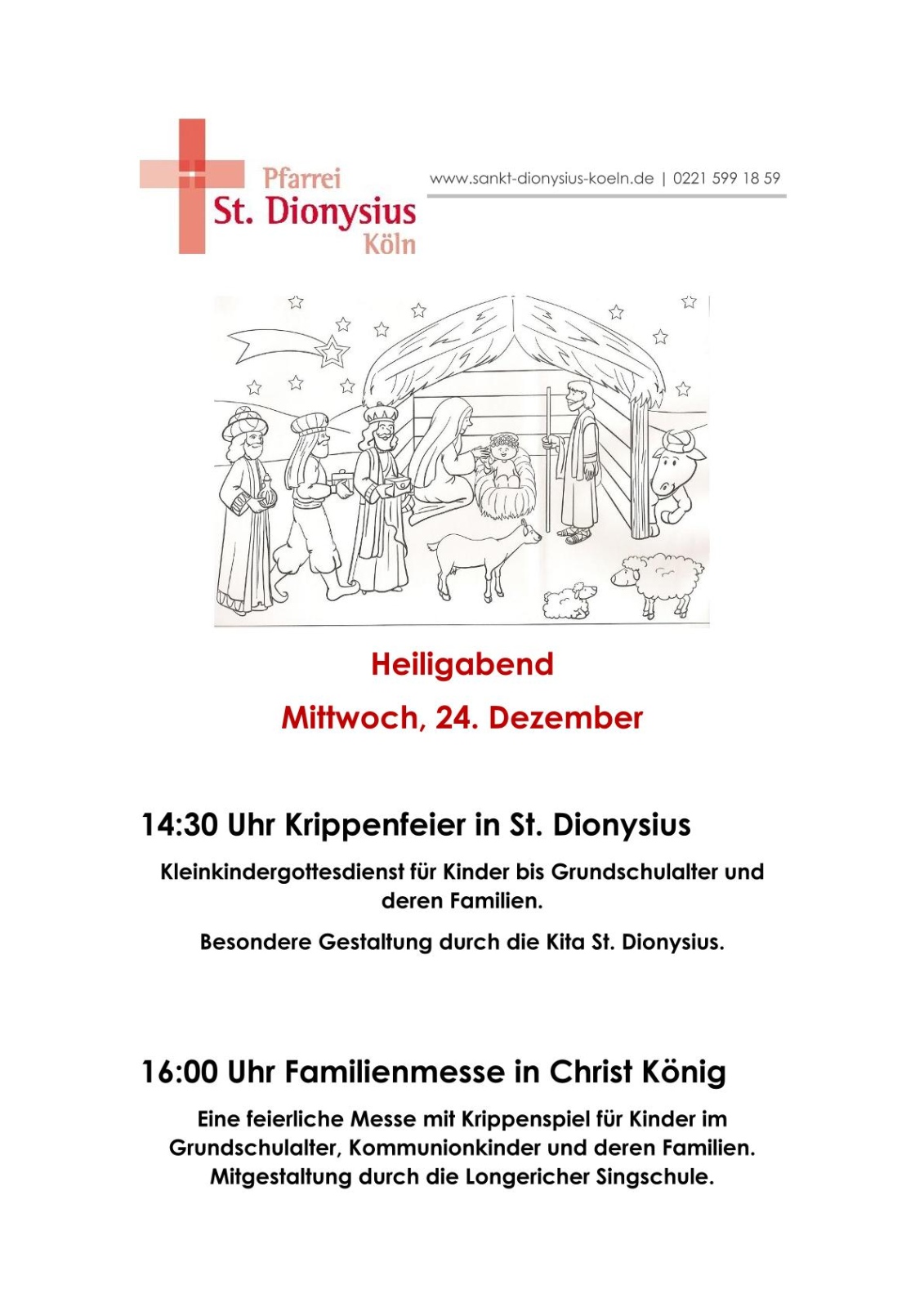 Pfarrei
St. Dionysius
Köln

www.sankt-dionysius-koeln.de | 0221 599 18 59

Heiligabend

Mittwoch, 24. Dezember

14:30 Uhr Krippenfeier in St. Dionysius

Kleinkindergottesdienst für Kinder bis Grundschulalter und deren Familien.

Besondere Gestaltung durch die Kita St. Dionysius.

16:00 Uhr Familienmesse in Christ König

Eine feierliche Messe mit Krippenspiel für Kinder im Grundschulalter, Kommunionkinder und deren Familien. Mitgestaltung durch die Longericher Singschule.